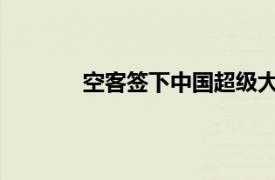 空客签下中国超级大